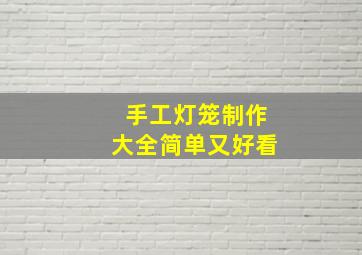 手工灯笼制作
大全简单又好看